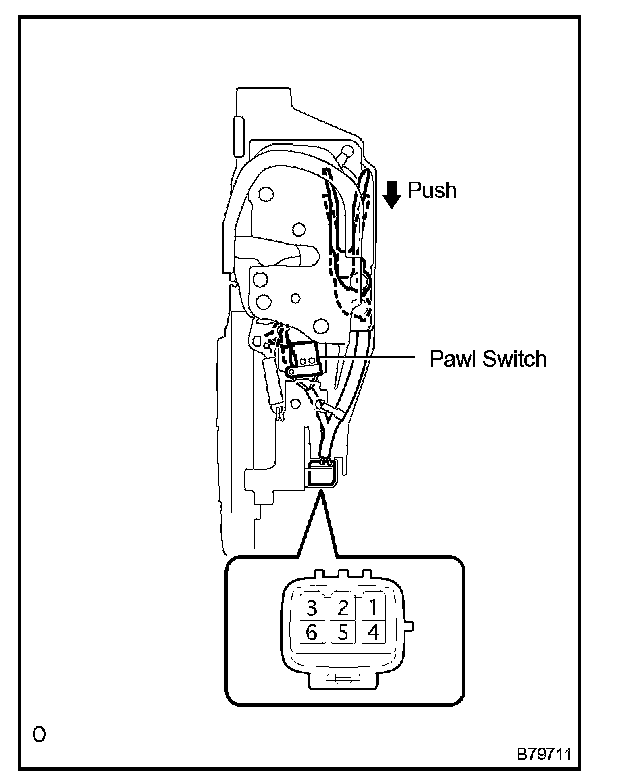 Push

Pawl Switch

3 2 1
6 5 4

O

B79711